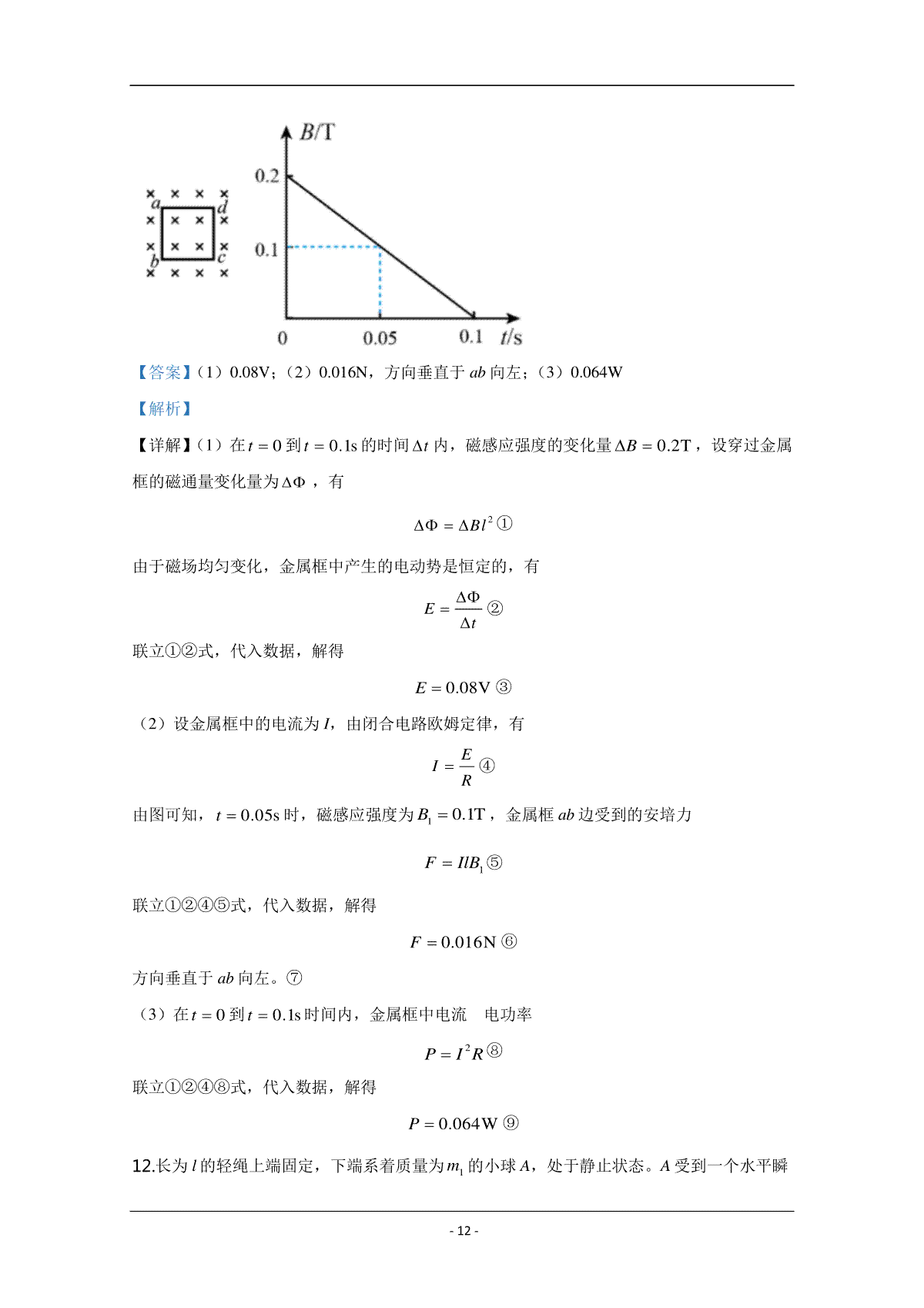 $B$/T

0.2

0.1

0

0.05

0.1

$t$/s

a d b c

【答案】（1）0.08V；（2）0.016N，方向垂直于 $ab$ 向左；（3）0.064W

【解析】

【详解】（1）在 $t=0$ 到 $t=0.1\text{s}$ 的时间 $\Delta t$ 内，磁感应强度的变化量 $\Delta B=0.2\text{T}$，设穿过金属框的磁通量变化量为 $\Delta\Phi$，有

$\Delta\Phi=\Delta Bl^2$ ①

由于磁场均匀变化，金属框中产生的电动势是恒定的，有

$E=\frac{\Delta\Phi}{\Delta t}$ ②

联立①②式，代入数据，解得

$E=0.08\text{V}$ ③

（2）设金属框中的电流为 $I$，由闭合电路欧姆定律，有

$I=\frac{E}{R}$ ④

由图可知，$t=0.05\text{s}$ 时，磁感应强度为 $B_1=0.1\text{T}$，金属框 $ab$ 边受到的安培力

$F=IlB_1$ ⑤

联立①②④⑤式，代入数据，解得

$F=0.016\text{N}$ ⑥

方向垂直于 $ab$ 向左。⑦

（3）在 $t=0$ 到 $t=0.1\text{s}$ 时间内，金属框中电流 电功率

$P=I^2R$ ⑧

联立①②④⑧式，代入数据，解得

$P=0.064\text{W}$ ⑨

12.长为 $l$ 的轻绳上端固定，下端系着质量为 $m_1$ 的小球 $A$，处于静止状态。$A$ 受到一个水平瞬

- 12 -